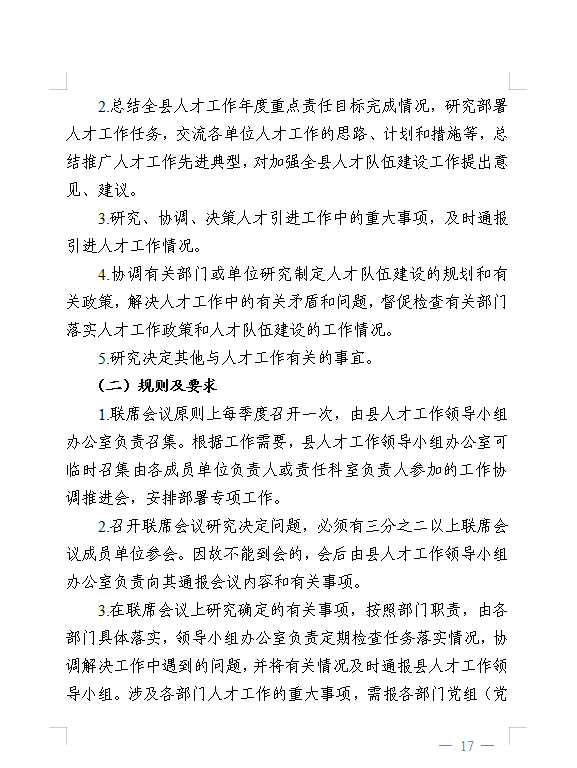 2.总结全县人才工作年度重点责任目标完成情况，研究部署人才工作任务，交流各单位人才工作的思路、计划和措施等，总结推广人才工作先进典型，对加强全县人才队伍建设工作提出意见、建议。

3.研究、协调、决策人才引进工作中的重大事项，及时通报引进人才工作情况。

4.协调有关部门或单位研究制定人才队伍建设的规划和有关政策，解决人才工作中的有关矛盾和问题，督促检查有关部门落实人才工作政策和人才队伍建设的工作情况。

5.研究决定其他与人才工作有关的事宜。

（二）规则及要求

1.联席会议原则上每季度召开一次，由县人才工作领导小组办公室负责召集。根据工作需要，县人才工作领导小组办公室可临时召集由各成员单位负责人或责任科室负责人参加的工作协调推进会，安排部署专项工作。

2.召开联席会议研究决定问题，必须有三分之二以上联席会议成员单位参会。因故不能到会的，会后由县人才工作领导小组办公室负责向其通报会议内容和有关事项。

3.在联席会议上研究确定的有关事项，按照部门职责，由各部门具体落实，领导小组办公室负责定期检查任务落实情况，协调解决工作中遇到的问题，并将有关情况及时通报县人才工作领导小组。涉及各部门人才工作的重大事项，需报各部门党组（党

— 17 —